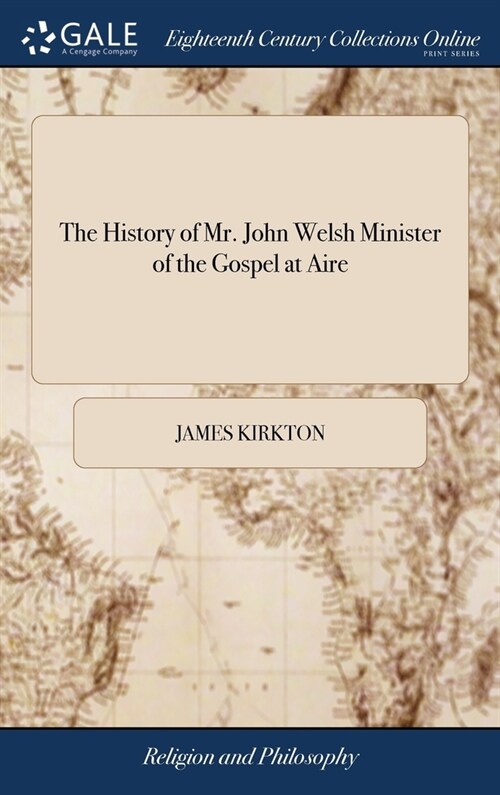 GALE
A Cengage Company

Eighteenth Century Collections Online
PRINT SERIES

The History of Mr. John Welsh Minister of the Gospel at Aire

JAMES KIRKTON

Religion and Philosophy